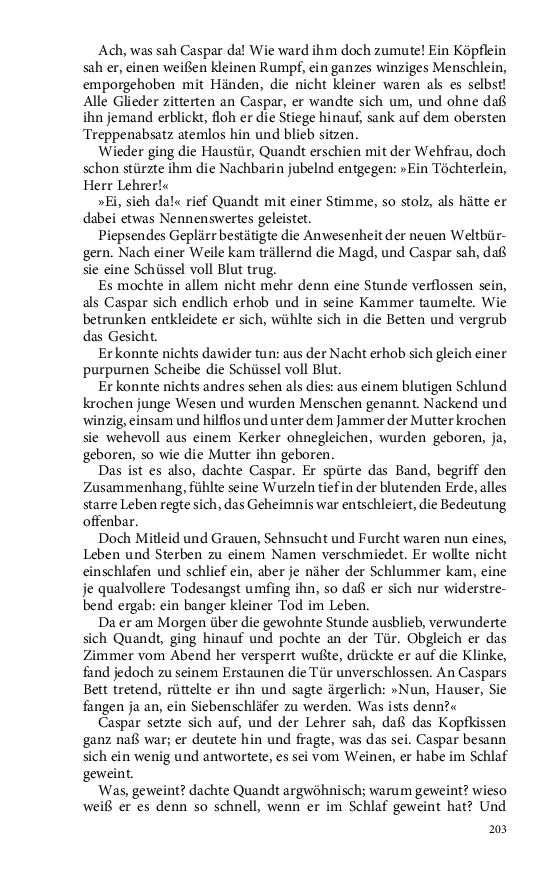 Ach, was sah Caspar da! Wie ward ihm doch zumute! Ein Köpflein sah er, einen weißen kleinen Rumpf, ein ganzes winziges Menschlein, emporgehoben mit Händen, die nicht kleiner waren als es selbst! Alle Glieder zitterten an Caspar, er wandte sich um, und ohne daß ihn jemand erblickt, floh er die Stiege hinauf, sank auf dem obersten Treppenabsatz atemlos hin und blieb sitzen.

Wieder ging die Haustür, Quandt erschien mit der Wehfrau, doch schon stürzte ihm die Nachbarin jubelnd entgegen: »Ein Töchterlein, Herr Lehrer!«

»Ei, sieh da!« rief Quandt mit einer Stimme, so stolz, als hätte er dabei etwas Nennenswertes geleistet.

Piepsendes Geplärr bestätigte die Anwesenheit der neuen Weltbürgern. Nach einer Weile kam trällernd die Magd, und Caspar sah, daß sie eine Schüssel voll Blut trug.

Es mochte in allem nicht mehr denn eine Stunde verflossen sein, als Caspar sich endlich erhob und in seine Kammer taumelte. Wie betrunken entkleidete er sich, wühlte sich in die Betten und vergrub das Gesicht.

Er konnte nichts dawider tun: aus der Nacht erhob sich gleich einer purpurnen Scheibe die Schüssel voll Blut.

Er konnte nichts andres sehen als dies: aus einem blutigen Schlund krochen junge Wesen und wurden Menschen genannt. Nackend und winzig, einsam und hilflos und unter dem Jammer der Mutter krochen sie wehevoll aus einem Kerker ohnegleichen, wurden geboren, ja, geboren, so wie die Mutter ihn geboren.

Das ist es also, dachte Caspar. Er spürte das Band, begriff den Zusammenhang, fühlte seine Wurzeln tief in der blutenden Erde, alles starre Leben regte sich, das Geheimnis war entschleiert, die Bedeutung offenbar.

Doch Mitleid und Grauen, Sehnsucht und Furcht waren nun eines, Leben und Sterben zu einem Namen verschmiedet. Er wollte nicht einschlafen und schlief ein, aber je näher der Schlummer kam, eine je qualvollere Todesangst umfing ihn, so daß er sich nur widerstrebend ergab: ein banger kleiner Tod im Leben.

Da er am Morgen über die gewohnte Stunde ausblieb, verwunderte sich Quandt, ging hinauf und pochte an der Tür. Obgleich er das Zimmer vom Abend her versperrt wußte, drückte er auf die Klinke, fand jedoch zu seinem Erstaunen die Tür unverschlossen. An Caspars Bett tretend, rüttelte er ihn und sagte ärgerlich: »Nun, Hauser, Sie fangen ja an, ein Siebenschläfer zu werden. Was ists denn?«

Caspar setzte sich auf, und der Lehrer sah, daß das Kopfkissen ganz naß war; er deutete hin und fragte, was das sei. Caspar besann sich ein wenig und antwortete, es sei vom Weinen, er habe im Schlaf geweint.

Was, geweint? dachte Quandt argwöhnisch; warum geweint? wieso weiß er es denn so schnell, wenn er im Schlaf geweint hat? Und

203